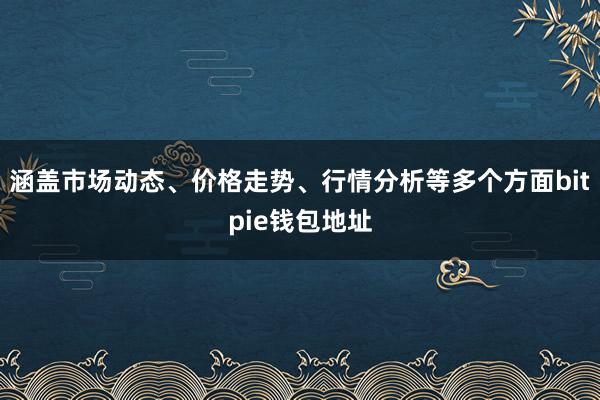 涵盖市场动态、价格走势、行情分析等多个方面bitpie钱包地址